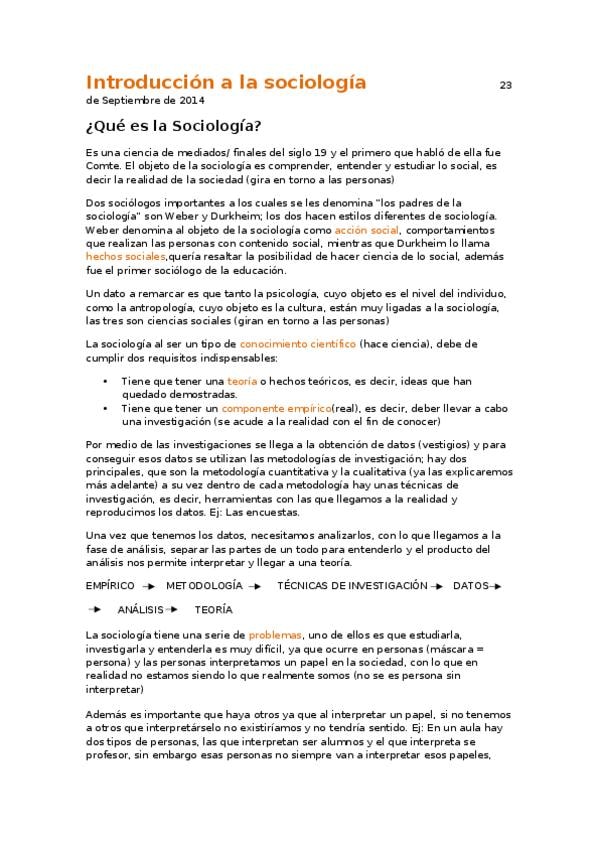 Introducción a la sociología 23
de Septiembre de 2014

¿Qué es la Sociología?

Es una ciencia de mediados/ finales del siglo 19 y el primero que habló de ella fue Comte. El objeto de la sociología es comprender, entender y estudiar lo social, es decir la realidad de la sociedad (gira en torno a las personas)

Dos sociólogos importantes a los cuales se les denomina "los padres de la sociología" son Weber y Durkheim; los dos hacen estilos diferentes de sociología. Weber denomina al objeto de la sociología como acción social, comportamientos que realizan las personas con contenido social, mientras que Durkheim lo llama hechos sociales,quería resaltar la posibilidad de hacer ciencia de lo social, además fue el primer sociólogo de la educación.

Un dato a remarcar es que tanto la psicología, cuyo objeto es el nivel del individuo, como la antropología, cuyo objeto es la cultura, están muy ligadas a la sociología, las tres son ciencias sociales (giran en torno a las personas)

La sociología al ser un tipo de conocimiento científico (hace ciencia), debe de cumplir dos requisitos indispensables:

• Tiene que tener una teoría o hechos teóricos, es decir, ideas que han quedado demostradas.
• Tiene que tener un componente empírico(real), es decir, deber llevar a cabo una investigación (se acude a la realidad con el fin de conocer)

Por medio de las investigaciones se llega a la obtención de datos (vestigios) y para conseguir esos datos se utilizan las metodologías de investigación; hay dos principales, que son la metodología cuantitativa y la cualitativa (ya las explicaremos más adelante) a su vez dentro de cada metodología hay unas técnicas de investigación, es decir, herramientas con las que llegamos a la realidad y reproducimos los datos. Ej: Las encuestas.

Una vez que tenemos los datos, necesitamos analizarlos, con lo que llegamos a la fase de análisis, separar las partes de un todo para entenderlo y el producto del análisis nos permite interpretar y llegar a una teoría.

EMPÍRICO → METODOLOGÍA → TÉCNICAS DE INVESTIGACIÓN → DATOS →

→ ANÁLISIS → TEORÍA

La sociología tiene una serie de problemas, uno de ellos es que estudiarla, investigarla y entenderla es muy difícil, ya que ocurre en personas (máscara = persona) y las personas interpretamos un papel en la sociedad, con lo que en realidad no estamos siendo lo que realmente somos (no se es persona sin interpretar)

Además es importante que haya otros ya que al interpretar un papel, si no tenemos a otros que interpretárselo no existiríamos y no tendría sentido. Ej: En un aula hay dos tipos de personas, las que interpretan ser alumnos y el que interpreta se profesor, sin embargo esas personas no siempre van a interpretar esos papeles,